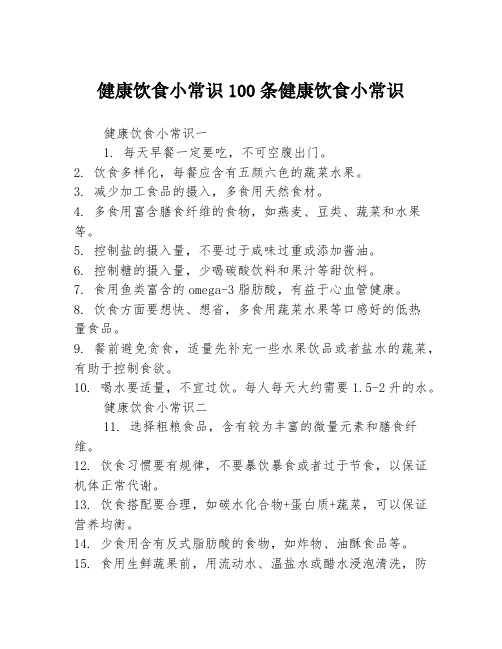 健康饮食小常识100条健康饮食小常识

健康饮食小常识一

1. 每天早餐一定要吃，不可空腹出门。

2. 饮食多样化，每餐应含有五颜六色的蔬菜水果。

3. 减少加工食品的摄入，多食用天然食材。

4. 多食用富含膳食纤维的食物，如燕麦、豆类、蔬菜和水果等。

5. 控制盐的摄入量，不要过于咸味过重或添加酱油。

6. 控制糖的摄入量，少喝碳酸饮料和果汁等甜饮料。

7. 食用鱼类富含的omega-3脂肪酸，有益于心血管健康。

8. 饮食方面要想快、想省，多食用蔬菜水果等口感好的低热量食品。

9. 餐前避免贪食，适量先补充一些水果饮品或者盐水的蔬菜，有助于控制食欲。

10. 喝水要适量，不宜过饮。每人每天大约需要1.5-2升的水。

健康饮食小常识二

11. 选择粗粮食品，含有较为丰富的微量元素和膳食纤维。

12. 饮食习惯要有规律，不要暴饮暴食或者过于节食，以保证机体正常代谢。

13. 饮食搭配要合理，如碳水化合物+蛋白质+蔬菜，可以保证营养均衡。

14. 少食用含有反式脂肪酸的食物，如炸物、油酥食品等。

15. 食用生鲜蔬果前，用流动水、温盐水或醋水浸泡清洗，防